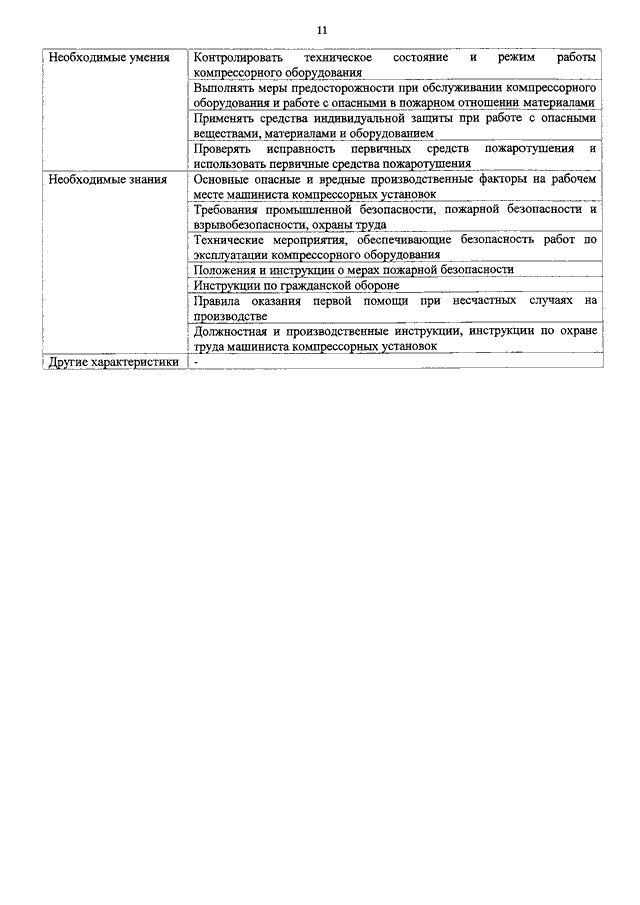 11

| | |
|---|---|
| Необходимые умения | Контролировать техническое состояние и режим работы компрессорного оборудования |
| | Выполнять меры предосторожности при обслуживании компрессорного оборудования и работе с опасными в пожарном отношении материалами |
| | Применять средства индивидуальной защиты при работе с опасными веществами, материалами и оборудованием |
| | Проверять исправность первичных средств пожаротушения и использовать первичные средства пожаротушения |
| Необходимые знания | Основные опасные и вредные производственные факторы на рабочем месте машиниста компрессорных установок |
| | Требования промышленной безопасности, пожарной безопасности и взрывобезопасности, охраны труда |
| | Технические мероприятия, обеспечивающие безопасность работ по эксплуатации компрессорного оборудования |
| | Положения и инструкции о мерах пожарной безопасности |
| | Инструкции по гражданской обороне |
| | Правила оказания первой помощи при несчастных случаях на производстве |
| | Должностная и производственные инструкции, инструкции по охране труда машиниста компрессорных установок |
| Другие характеристики | - |